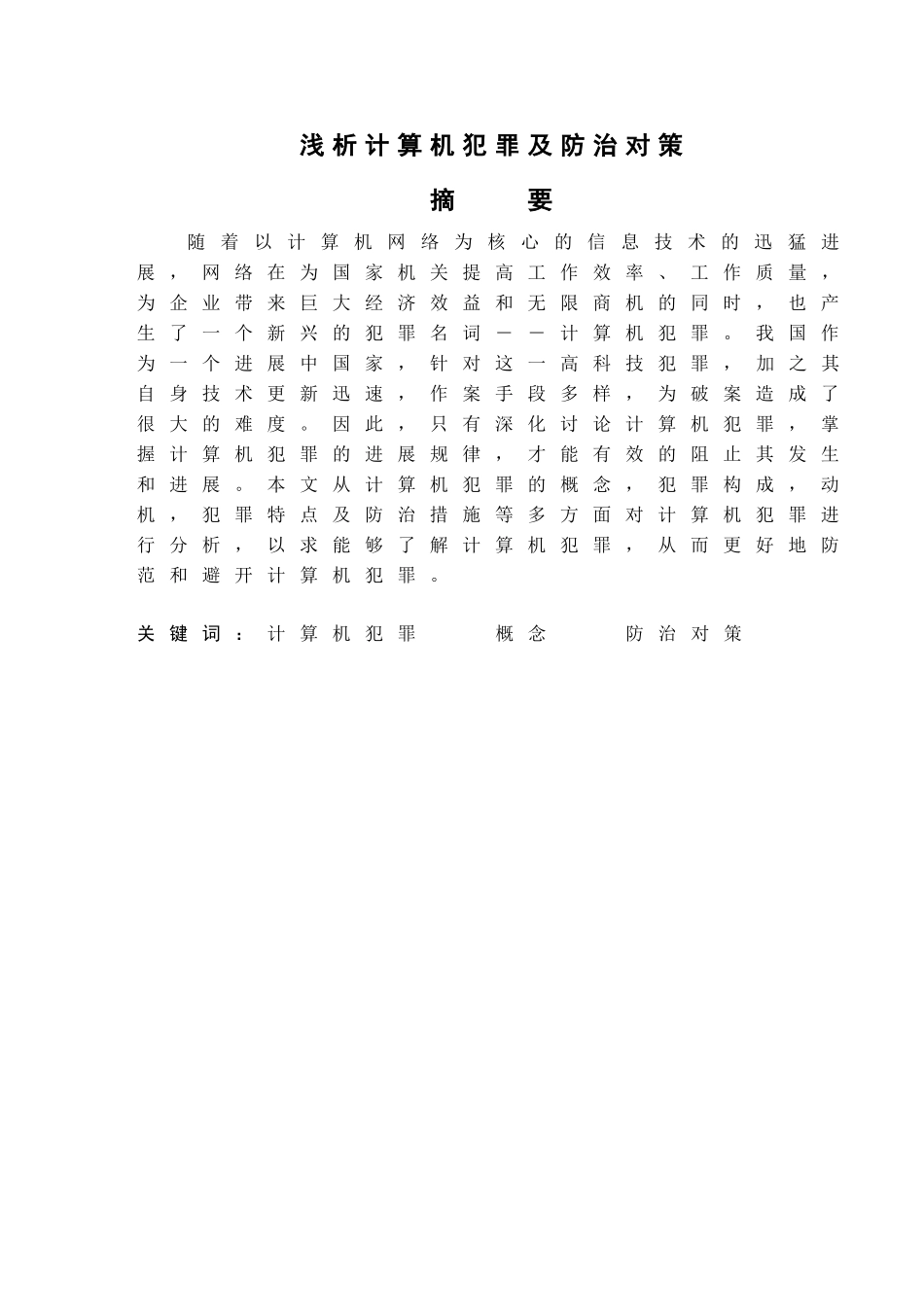 浅析计算机犯罪及防治对策

摘 要

随着以计算机网络为核心的信息技术的迅猛进展，网络在为国家机关提高工作效率、工作质量，为企业带来巨大经济效益和无限商机的同时，也产生了一个新兴的犯罪名词——计算机犯罪。我国作为一个进展中国家，针对这一高科技犯罪，加之其自身技术更新迅速，作案手段多样，为破案造成了很大的难度。因此，只有深化讨论计算机犯罪，掌握计算机犯罪的进展规律，才能有效的阻止其发生和进展。本文从计算机犯罪的概念，犯罪构成，动机，犯罪特点及防治措施等多方面对计算机犯罪进行分析，以求能够了解计算机犯罪，从而更好地防范和避开计算机犯罪。

关键词：计算机犯罪 概念 防治对策